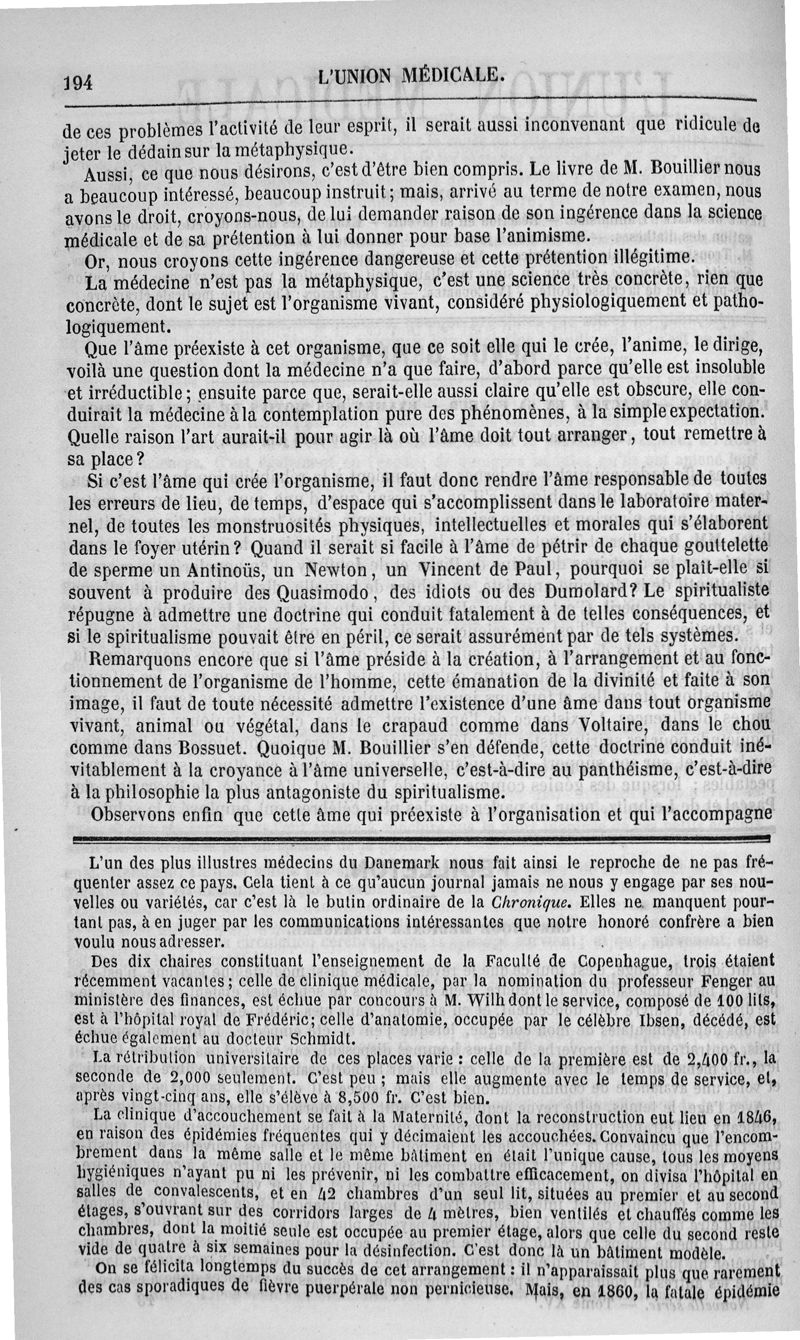 194 L'UNION MÉDICALE.

de ces problèmes l'activité de leur esprit, il serait aussi inconvenant que ridicule de jeter le dédain sur la métaphysique.

Aussi, ce que nous désirons, c'est d'être bien compris. Le livre de M. Bouillier nous a beaucoup intéressé, beaucoup instruit; mais, arrivé au terme de notre examen, nous avons le droit, croyons-nous, de lui demander raison de son ingérence dans la science médicale et de sa prétention à lui donner pour base l'animisme.

Or, nous croyons cette ingérence dangereuse et cette prétention illégitime.

La médecine n'est pas la métaphysique, c'est une science très concrète, rien que concrète, dont le sujet est l'organisme vivant, considéré physiologiquement et pathologiquement.

Que l'âme préexiste à cet organisme, que ce soit elle qui le crée, l'anime, le dirige, voilà une question dont la médecine n'a que faire, d'abord parce qu'elle est insoluble et irréductible; ensuite parce que, serait-elle aussi claire qu'elle est obscure, elle conduirait la médecine à la contemplation pure des phénomènes, à la simple expectation. Quelle raison l'art aurait-il pour agir là où l'âme doit tout arranger, tout remettre à sa place?

Si c'est l'âme qui crée l'organisme, il faut donc rendre l'âme responsable de toutes les erreurs de lieu, de temps, d'espace qui s'accomplissent dans le laboratoire maternel, de toutes les monstruosités physiques, intellectuelles et morales qui s'élaborent dans le foyer utérin? Quand il serait si facile à l'âme de pétrir de chaque gouttelette de sperme un Antinoüs, un Newton, un Vincent de Paul, pourquoi se plaît-elle si souvent à produire des Quasimodo, des idiots ou des Dumolard? Le spiritualiste répugne à admettre une doctrine qui conduit fatalement à de telles conséquences, et si le spiritualisme pouvait être en péril, ce serait assurément par de tels systèmes.

Remarquons encore que si l'âme préside à la création, à l'arrangement et au fonctionnement de l'organisme de l'homme, cette émanation de la divinité et faite à son image, il faut de toute nécessité admettre l'existence d'une âme dans tout organisme vivant, animal ou végétal, dans le crapaud comme dans Voltaire, dans le chou comme dans Bossuet. Quoique M. Bouillier s'en défende, cette doctrine conduit inévitablement à la croyance à l'âme universelle, c'est-à-dire au panthéisme, c'est-à-dire à la philosophie la plus antagoniste du spiritualisme.

Observons enfin que cette âme qui préexiste à l'organisation et qui l'accompagne

L'un des plus illustres médecins du Danemark nous fait ainsi le reproche de ne pas fréquenter assez ce pays. Cela tient à ce qu'aucun journal jamais ne nous y engage par ses nouvelles ou variétés, car c'est là le butin ordinaire de la Chronique. Elles ne manquent pourtant pas, à en juger par les communications intéressantes que notre honoré confrère a bien voulu nous adresser.

Des dix chaires constituant l'enseignement de la Faculté de Copenhague, trois étaient récemment vacantes; celle de clinique médicale, par la nomination du professeur Fenger au ministère des finances, est échue par concours à M. Wilh dont le service, composé de 100 lits, est à l'hôpital royal de Frédéric; celle d'anatomie, occupée par le célèbre Ibsen, décédé, est échue également au docteur Schmidt.

La rétribution universitaire de ces places varie : celle de la première est de 2,400 fr., la seconde de 2,000 seulement. C'est peu; mais elle augmente avec le temps de service, et, après vingt-cinq ans, elle s'élève à 8,500 fr. C'est bien.

La clinique d'accouchement se fait à la Maternité, dont la reconstruction eut lieu en 1846, en raison des épidémies fréquentes qui y décimaient les accouchées. Convaincu que l'encombrement dans la même salle et le même bâtiment en était l'unique cause, tous les moyens hygiéniques n'ayant pu ni les prévenir, ni les combattre efficacement, on divisa l'hôpital en salles de convalescents, et en 42 chambres d'un seul lit, situées au premier et au second étages, s'ouvrant sur des corridors larges de 4 mètres, bien ventilés et chauffés comme les chambres, dont la moitié seule est occupée au premier étage, alors que celle du second reste vide de quatre à six semaines pour la désinfection. C'est donc là un bâtiment modèle.

On se félicita longtemps du succès de cet arrangement : il n'apparaissait plus que rarement des cas sporadiques de fièvre puerpérale non pernicieuse. Mais, en 1860, la fatale épidémie